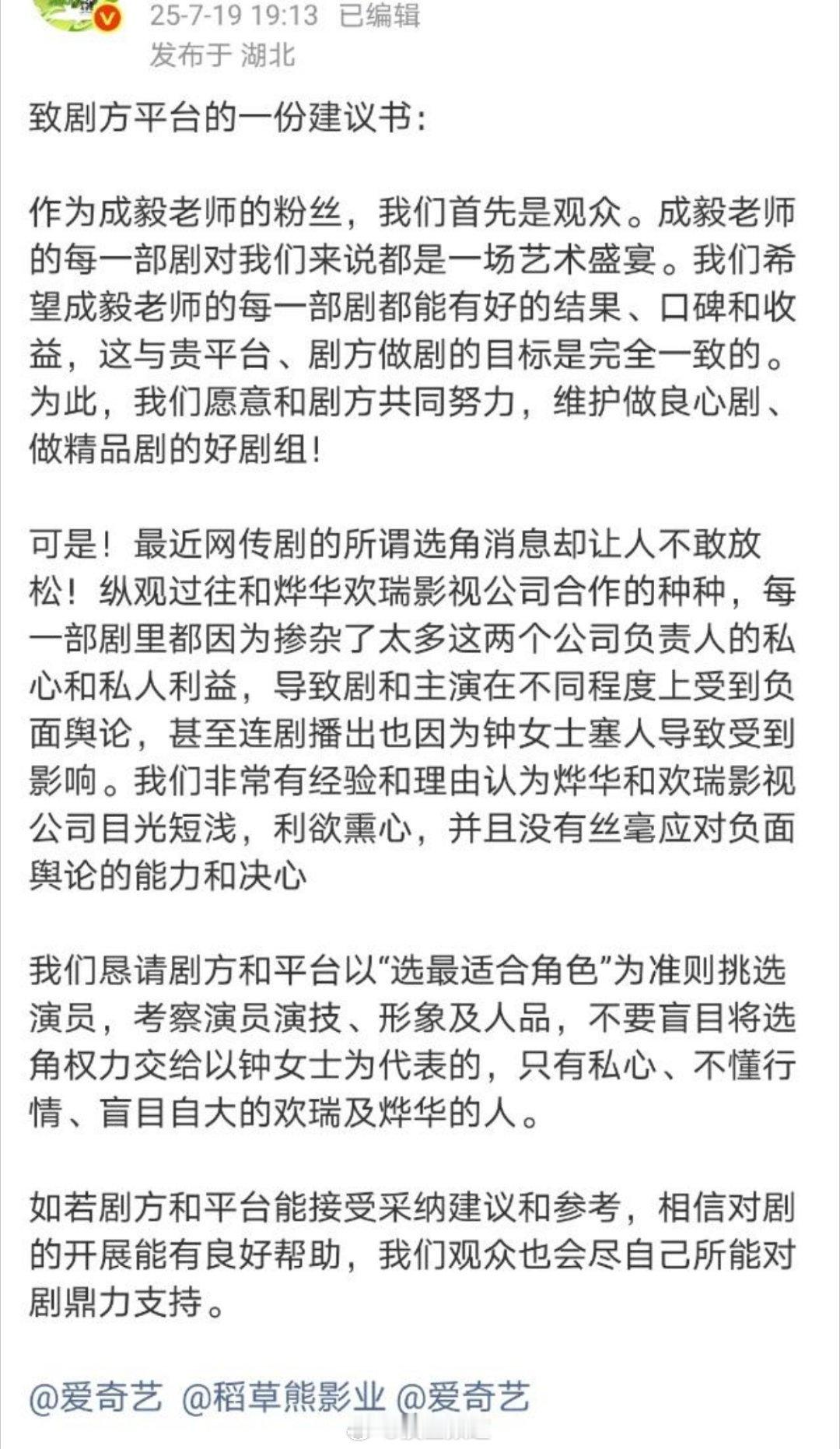 25-7-19 19:13 已编辑
发布于 湖北

致剧方平台的一份建议书：

作为成毅老师的粉丝，我们首先是观众。成毅老师的每一部剧对我们来说都是一场艺术盛宴。我们希望成毅老师的每一部剧都能有好的结果、口碑和收益，这与贵平台、剧方做剧的目标是完全一致的。为此，我们愿意和剧方共同努力，维护做良心剧、做精品剧的好剧组！

可是！最近网传剧的所谓选角消息却让人不敢放松！纵观过往和烨华欢瑞影视公司合作的种种，每一部剧里都因为掺杂了太多这两个公司负责人的私心和私人利益，导致剧和主演在不同程度上受到负面舆论，甚至连剧播出也因为钟女士塞人导致受到影响。我们非常有经验和理由认为烨华和欢瑞影视公司目光短浅，利欲熏心，并且没有丝毫应对负面舆论的能力和决心

我们恳请剧方和平台以“选最适合角色”为准则挑选演员，考察演员演技、形象及人品，不要盲目将选角权力交给以钟女士为代表的，只有私心、不懂行情、盲目自大的欢瑞及烨华的人。

如若剧方和平台能接受采纳建议和参考，相信对剧的开展能有良好帮助，我们观众也会尽自己所能对剧鼎力支持。

@爱奇艺 @稻草熊影业 @爱奇艺